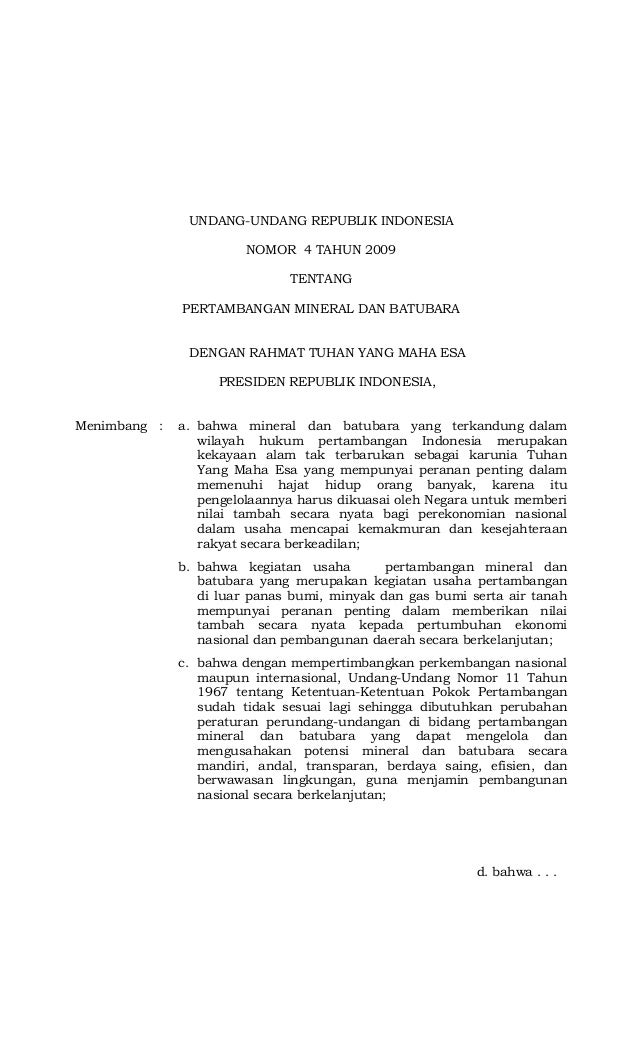 UNDANG-UNDANG REPUBLIK INDONESIA

NOMOR 4 TAHUN 2009

TENTANG

PERTAMBANGAN MINERAL DAN BATUBARA

DENGAN RAHMAT TUHAN YANG MAHA ESA

PRESIDEN REPUBLIK INDONESIA,

Menimbang : a. bahwa mineral dan batubara yang terkandung dalam wilayah hukum pertambangan Indonesia merupakan kekayaan alam tak terbarukan sebagai karunia Tuhan Yang Maha Esa yang mempunyai peranan penting dalam memenuhi hajat hidup orang banyak, karena itu pengelolaannya harus dikuasai oleh Negara untuk memberi nilai tambah secara nyata bagi perekonomian nasional dalam usaha mencapai kemakmuran dan kesejahteraan rakyat secara berkeadilan;

b. bahwa kegiatan usaha pertambangan mineral dan batubara yang merupakan kegiatan usaha pertambangan di luar panas bumi, minyak dan gas bumi serta air tanah mempunyai peranan penting dalam memberikan nilai tambah secara nyata kepada pertumbuhan ekonomi nasional dan pembangunan daerah secara berkelanjutan;

c. bahwa dengan mempertimbangkan perkembangan nasional maupun internasional, Undang-Undang Nomor 11 Tahun 1967 tentang Ketentuan-Ketentuan Pokok Pertambangan sudah tidak sesuai lagi sehingga dibutuhkan perubahan peraturan perundang-undangan di bidang pertambangan mineral dan batubara yang dapat mengelola dan mengusahakan potensi mineral dan batubara secara mandiri, andal, transparan, berdaya saing, efisien, dan berwawasan lingkungan, guna menjamin pembangunan nasional secara berkelanjutan;

d. bahwa . . .